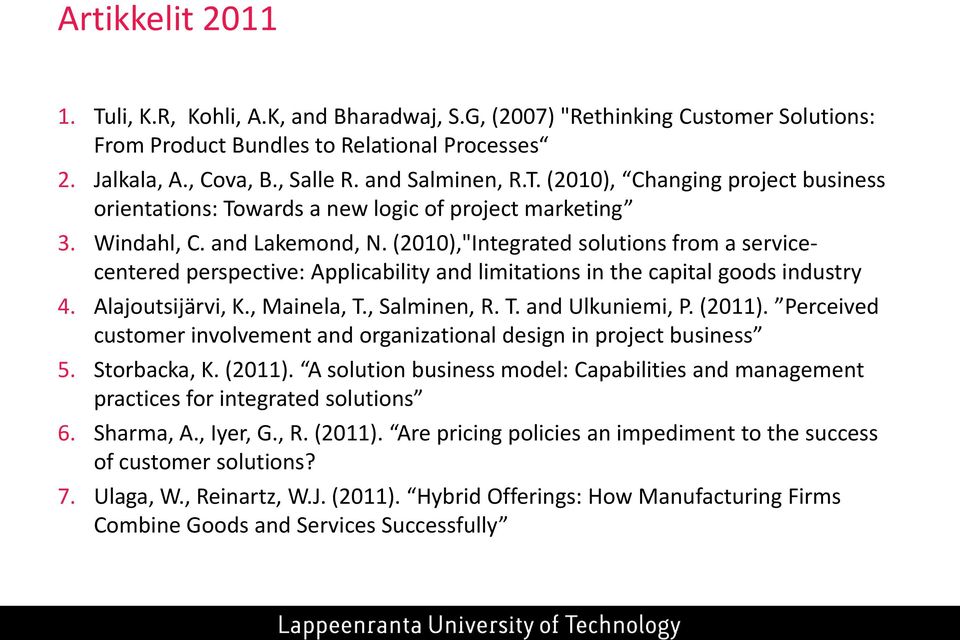 Artikkelit 2011

1. Tuli, K.R, Kohli, A.K, and Bharadwaj, S.G, (2007) "Rethinking Customer Solutions: From Product Bundles to Relational Processes“
2. Jalkala, A., Cova, B., Salle R. and Salminen, R.T. (2010), “Changing project business orientations: Towards a new logic of project marketing”
3. Windahl, C. and Lakemond, N. (2010),"Integrated solutions from a service-centered perspective: Applicability and limitations in the capital goods industry
4. Alajoutsijärvi, K., Mainela, T., Salminen, R. T. and Ulkuniemi, P. (2011). ”Perceived customer involvement and organizational design in project business”
5. Storbacka, K. (2011). “A solution business model: Capabilities and management practices for integrated solutions”
6. Sharma, A., Iyer, G., R. (2011). “Are pricing policies an impediment to the success of customer solutions?
7. Ulaga, W., Reinartz, W.J. (2011). “Hybrid Offerings: How Manufacturing Firms Combine Goods and Services Successfully”

Lappeenranta University of Technology